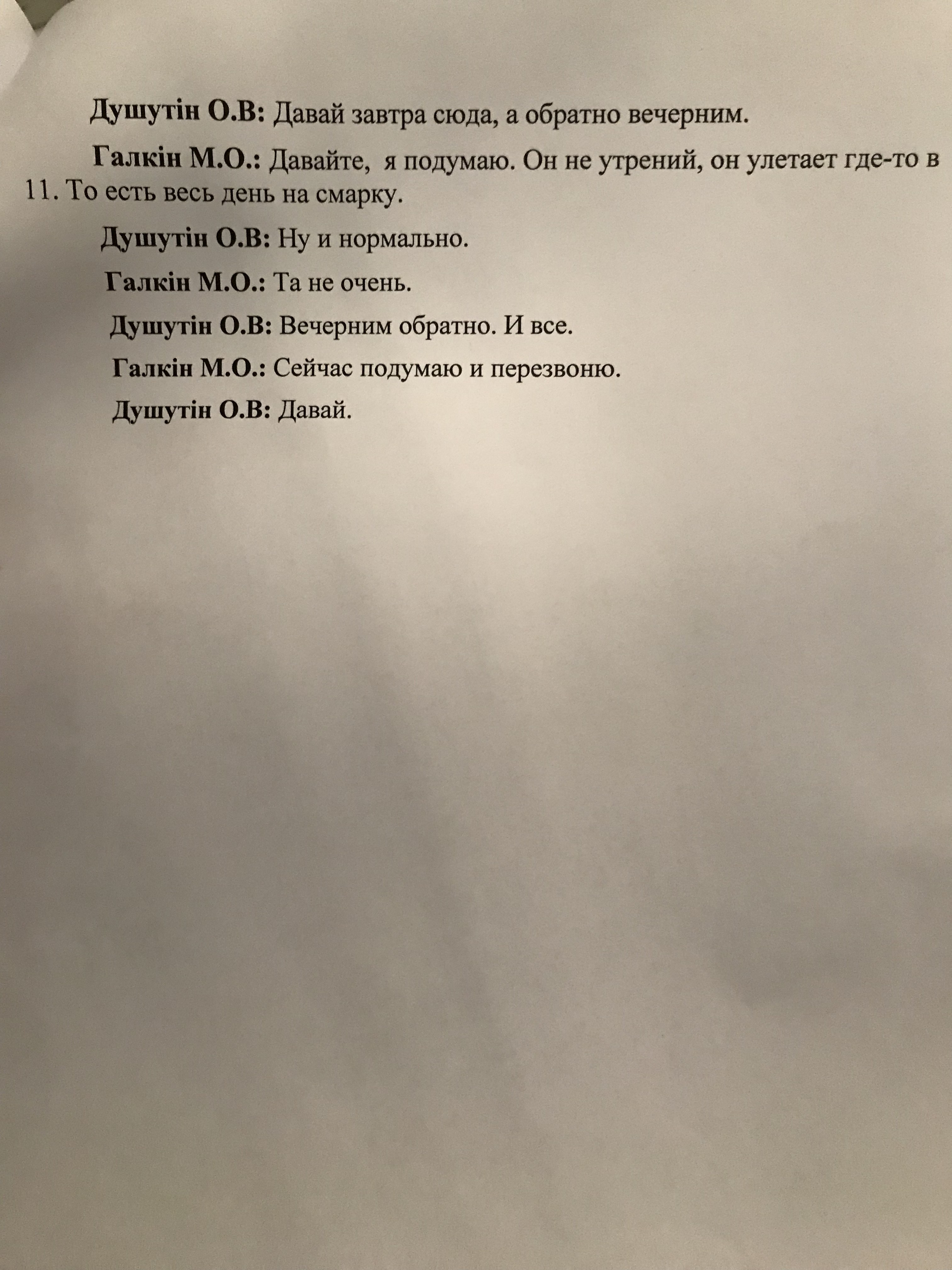 **Душутін О.В:** Давай завтра сюда, а обратно вечерним.

**Галкін М.О.:** Давайте,  я подумаю. Он не утрений, он улетает где-то в 11. То есть весь день на смарку.

**Душутін О.В:** Ну и нормально.

**Галкін М.О.:** Та не очень.

**Душутін О.В:** Вечерним обратно. И все.

**Галкін М.О.:** Сейчас подумаю и перезвоню.

**Душутін О.В:** Давай.